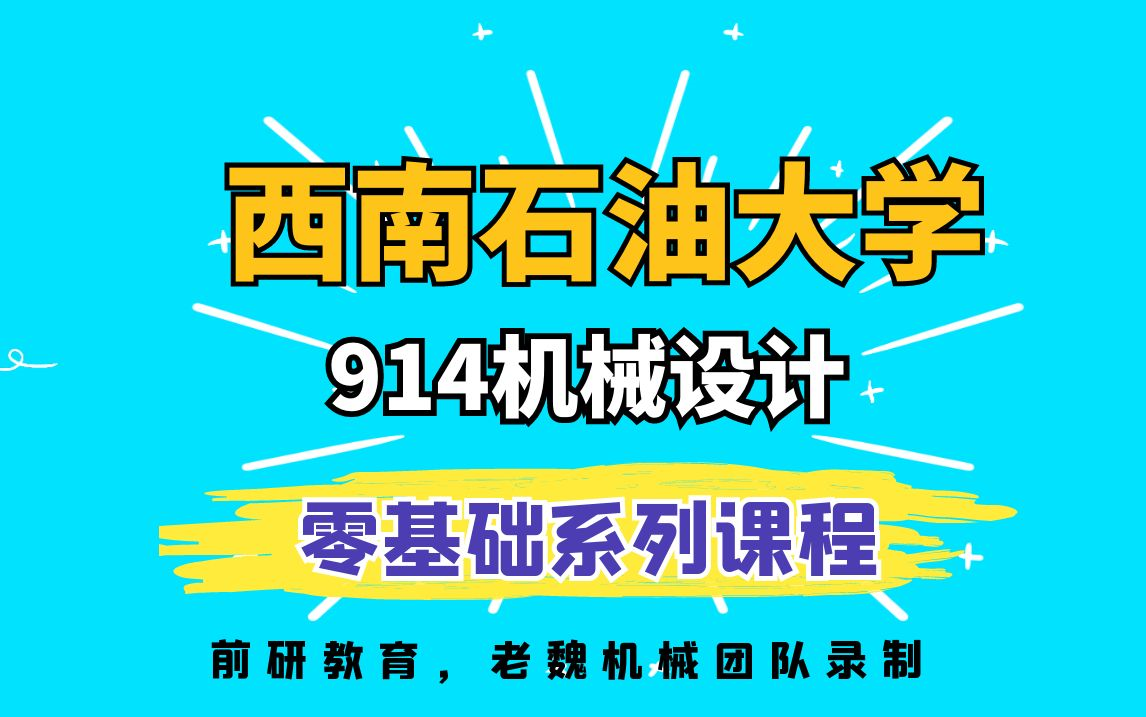 西南石油大学

914机械设计

零基础系列课程

前研教育，老魏机械团队录制